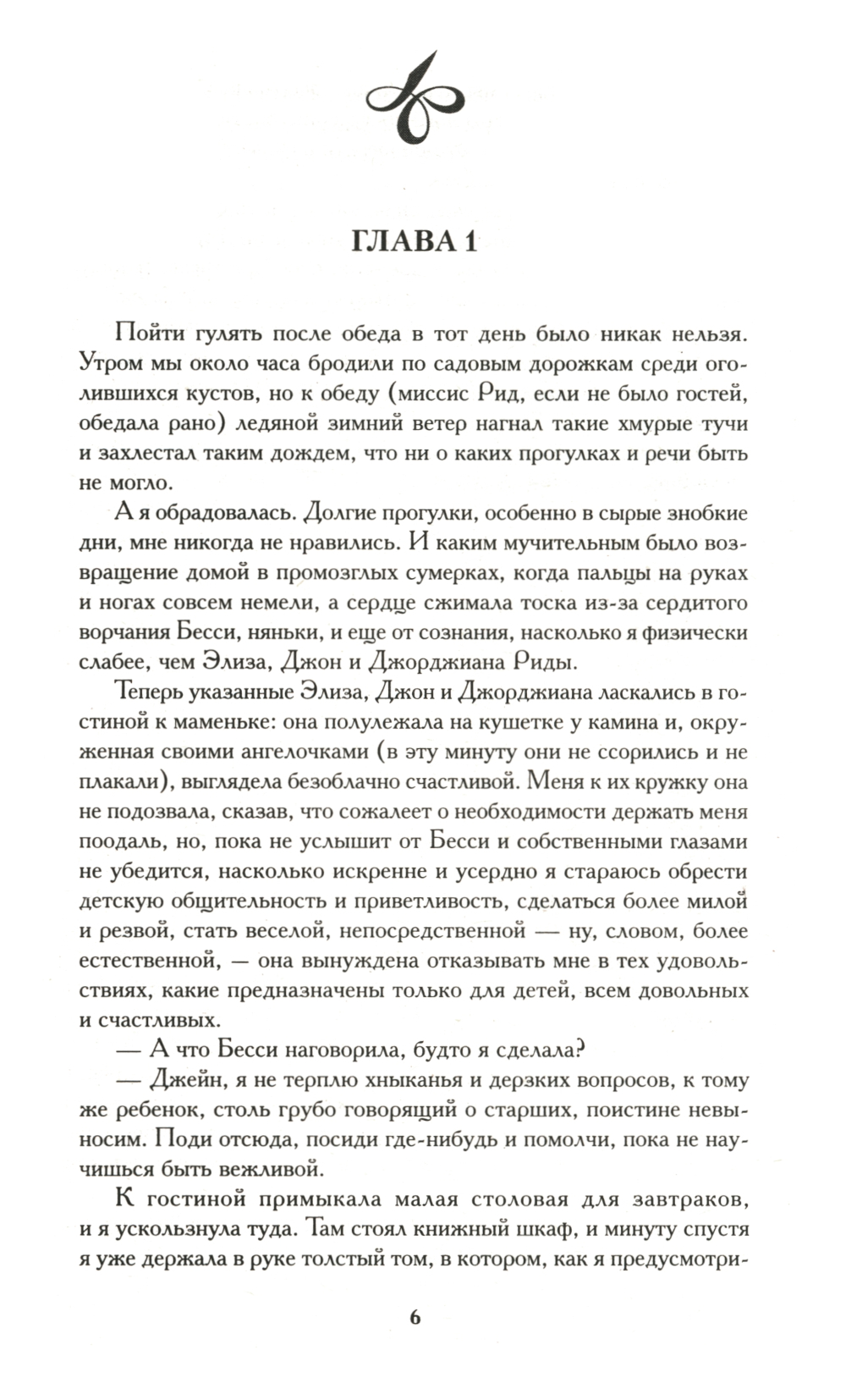 ГЛАВА 1

Пойти гулять после обеда в тот день было никак нельзя. Утром мы около часа бродили по садовым дорожкам среди оголившихся кустов, но к обеду (миссис Рид, если не было гостей, обедала рано) ледяной зимний ветер нагнал такие хмурые тучи и захлестал таким дождем, что ни о каких прогулках и речи быть не могло.

А я обрадовалась. Долгие прогулки, особенно в сырые знобкие дни, мне никогда не нравились. И каким мучительным было возвращение домой в промозглых сумерках, когда пальцы на руках и ногах совсем немели, а сердце сжимала тоска из-за сердитого ворчания Бесси, няньки, и еще от сознания, насколько я физически слабее, чем Элиза, Джон и Джорджиана Риды.

Теперь указанные Элиза, Джон и Джорджиана ласкались в гостиной к маменьке: она полулежала на кушетке у камина и, окруженная своими ангелочками (в эту минуту они не ссорились и не плакали), выглядела безоблачно счастливой. Меня к их кружку она не подозвала, сказав, что сожалеет о необходимости держать меня поодаль, но, пока не услышит от Бесси и собственными глазами не убедится, насколько искренне и усердно я стараюсь обрести детскую общительность и приветливость, сделаться более милой и резвой, стать веселой, непосредственной — ну, словом, более естественной, — она вынуждена отказывать мне в тех удовольствиях, какие предназначены только для детей, всем довольных и счастливых.

— А что Бесси наговорила, будто я сделала?

— Джейн, я не терплю хныканья и дерзких вопросов, к тому же ребенок, столь грубо говорящий о старших, поистине невыносим. Поди отсюда, посиди где-нибудь и помолчи, пока не научишься быть вежливой.

К гостиной примыкала малая столовая для завтраков, и я ускользнула туда. Там стоял книжный шкаф, и минуту спустя я уже держала в руке толстый том, в котором, как я предусмотри-

6